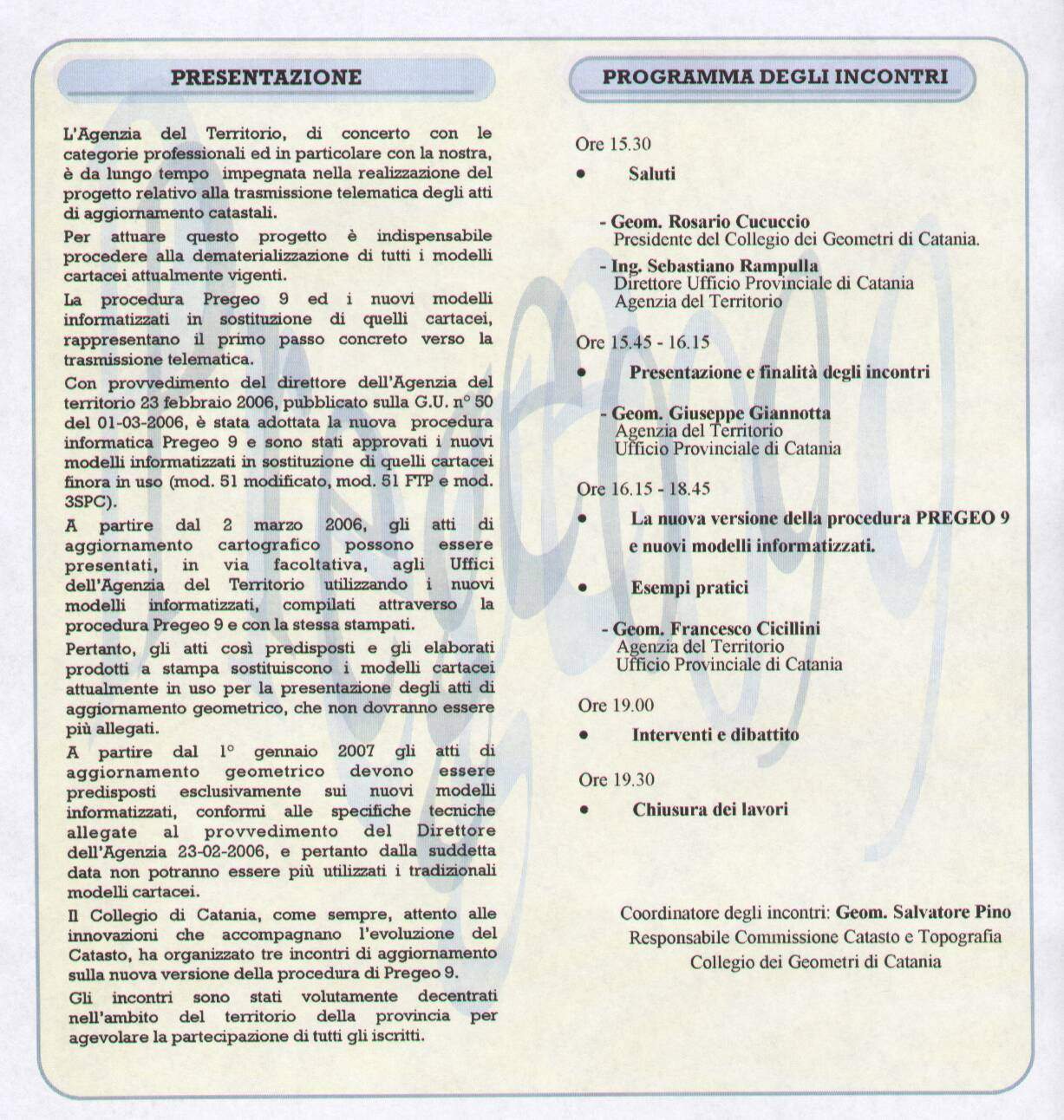 PRESENTAZIONE

L'Agenzia del Territorio, di concerto con le categorie professionali ed in particolare con la nostra, è da lungo tempo impegnata nella realizzazione del progetto relativo alla trasmissione telematica degli atti di aggiornamento catastali.

Per attuare questo progetto è indispensabile procedere alla dematerializzazione di tutti i modelli cartacei attualmente vigenti.

La procedura Pregeo 9 ed i nuovi modelli informatizzati in sostituzione di quelli cartacei, rappresentano il primo passo concreto verso la trasmissione telematica.

Con provvedimento del direttore dell'Agenzia del territorio 23 febbraio 2006, pubblicato sulla G.U. n° 50 del 01-03-2006, è stata adottata la nuova procedura informatica Pregeo 9 e sono stati approvati i nuovi modelli informatizzati in sostituzione di quelli cartacei finora in uso (mod. 51 modificato, mod. 51 FTP e mod. 3SPC).

A partire dal 2 marzo 2006, gli atti di aggiornamento cartografico possono essere presentati, in via facoltativa, agli Uffici dell'Agenzia del Territorio utilizzando i nuovi modelli informatizzati, compilati attraverso la procedura Pregeo 9 e con la stessa stampati.

Pertanto, gli atti così predisposti e gli elaborati prodotti a stampa sostituiscono i modelli cartacei attualmente in uso per la presentazione degli atti di aggiornamento geometrico, che non dovranno essere più allegati.

A partire dal 1° gennaio 2007 gli atti di aggiornamento geometrico devono essere predisposti esclusivamente sui nuovi modelli informatizzati, conformi alle specifiche tecniche allegate al provvedimento del Direttore dell'Agenzia 23-02-2006, e pertanto dalla suddetta data non potranno essere più utilizzati i tradizionali modelli cartacei.

Il Collegio di Catania, come sempre, attento alle innovazioni che accompagnano l'evoluzione del Catasto, ha organizzato tre incontri di aggiornamento sulla nuova versione della procedura di Pregeo 9.

Gli incontri sono stati volutamente decentrati nell'ambito del territorio della provincia per agevolare la partecipazione di tutti gli iscritti.

PROGRAMMA DEGLI INCONTRI

Ore 15.30
• Saluti

- Geom. Rosario Cucuccio
Presidente del Collegio dei Geometri di Catania.
- Ing. Sebastiano Rampulla
Direttore Ufficio Provinciale di Catania
Agenzia del Territorio

Ore 15.45 - 16.15
• Presentazione e finalità degli incontri

- Geom. Giuseppe Giannotta
Agenzia del Territorio
Ufficio Provinciale di Catania

Ore 16.15 - 18.45
• La nuova versione della procedura PREGEO 9 e nuovi modelli informatizzati.
• Esempi pratici

- Geom. Francesco Cicillini
Agenzia del Territorio
Ufficio Provinciale di Catania

Ore 19.00
• Interventi e dibattito

Ore 19.30
• Chiusura dei lavori

Coordinatore degli incontri: Geom. Salvatore Pino
Responsabile Commissione Catasto e Topografia
Collegio dei Geometri di Catania